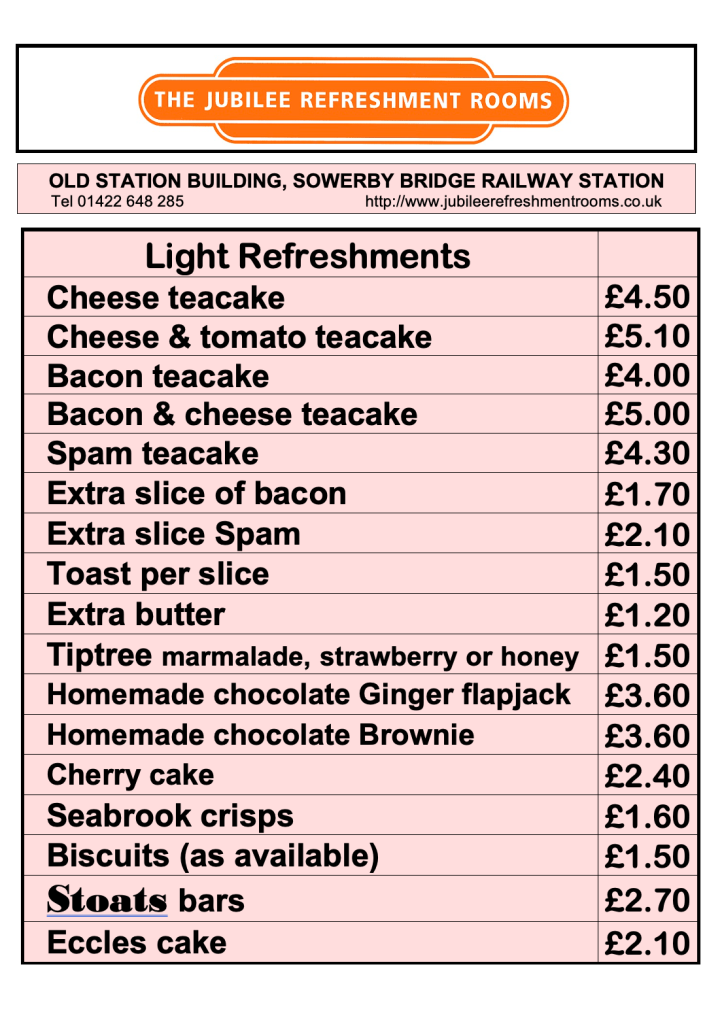 THE JUBILEE REFRESHMENT ROOMS

OLD STATION BUILDING, SOWERBY BRIDGE RAILWAY STATION
Tel 01422 648 285 http://www.jubileerefreshmentrooms.co.uk

| Light Refreshments | |
|---|---|
| Cheese teacake | £4.50 |
| Cheese & tomato teacake | £5.10 |
| Bacon teacake | £4.00 |
| Bacon & cheese teacake | £5.00 |
| Spam teacake | £4.30 |
| Extra slice of bacon | £1.70 |
| Extra slice Spam | £2.10 |
| Toast per slice | £1.50 |
| Extra butter | £1.20 |
| Tiptree marmalade, strawberry or honey | £1.50 |
| Homemade chocolate Ginger flapjack | £3.60 |
| Homemade chocolate Brownie | £3.60 |
| Cherry cake | £2.40 |
| Seabrook crisps | £1.60 |
| Biscuits (as available) | £1.50 |
| Stoats bars | £2.70 |
| Eccles cake | £2.10 |